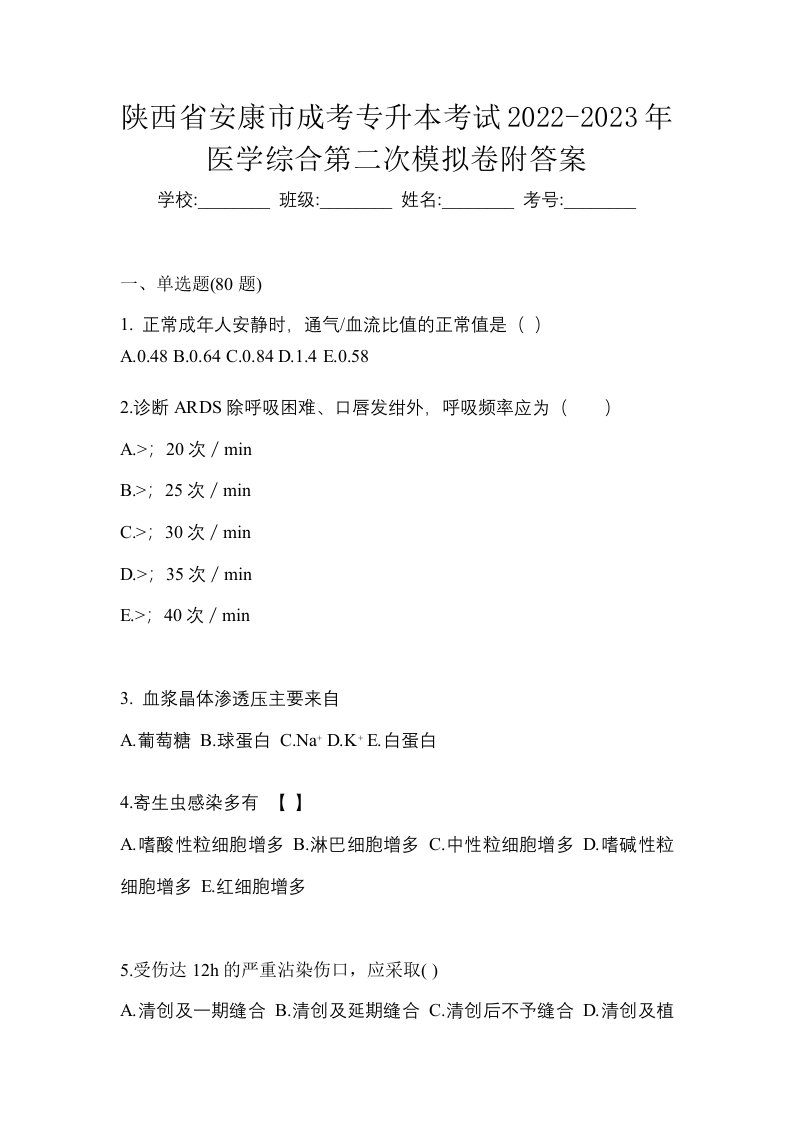 陕西省安康市成考专升本考试2022-2023年医学综合第二次模拟卷附答案

学校:________ 班级:________ 姓名:________ 考号:________

一、单选题(80 题)

1. 正常成年人安静时，通气/血流比值的正常值是（ ）
A.0.48 B.0.64 C.0.84 D.1.4 E.0.58

2.诊断 ARDS 除呼吸困难、口唇发绀外，呼吸频率应为（　　）

A.>；20 次 / min

B.>；25 次 / min

C.>；30 次 / min

D.>；35 次 / min

E.>；40 次 / min

3. 血浆晶体渗透压主要来自

A.葡萄糖 B.球蛋白 C.$Na^+$ D.$K^+$ E.白蛋白

4.寄生虫感染多有 【 】

A.嗜酸性粒细胞增多 B.淋巴细胞增多 C.中性粒细胞增多 D.嗜碱性粒细胞增多 E.红细胞增多

5.受伤达 12h 的严重沾染伤口，应采取( )

A.清创及一期缝合 B.清创及延期缝合 C.清创后不予缝合 D.清创及植